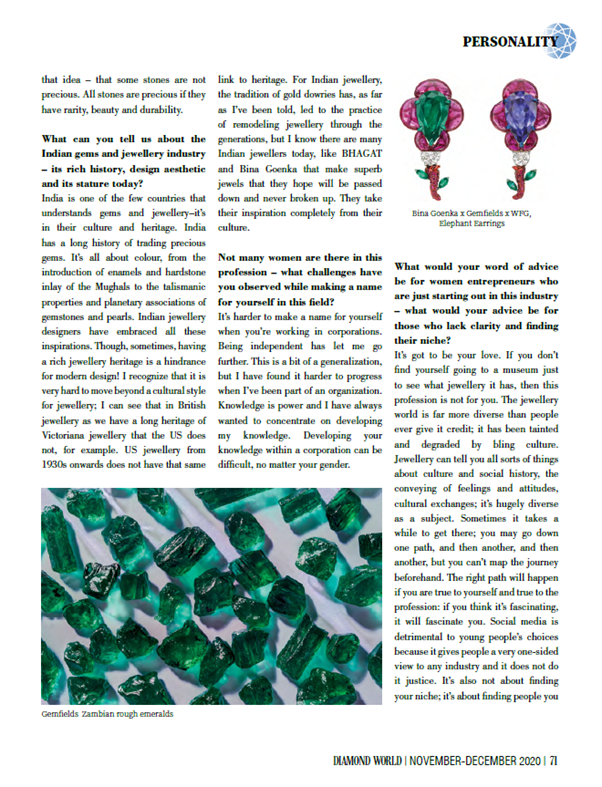 PERSONALITY

that idea – that some stones are not precious. All stones are precious if they have rarity, beauty and durability.

What can you tell us about the Indian gems and jewellery industry – its rich history, design aesthetic and its stature today?

India is one of the few countries that understands gems and jewellery–it's in their culture and heritage. India has a long history of trading precious gems. It's all about colour, from the introduction of enamels and hardstone inlay of the Mughals to the talismanic properties and planetary associations of gemstones and pearls. Indian jewellery designers have embraced all these inspirations. Though, sometimes, having a rich jewellery heritage is a hindrance for modern design! I recognize that it is very hard to move beyond a cultural style for jewellery; I can see that in British jewellery as we have a long heritage of Victoriana jewellery that the US does not, for example. US jewellery from 1930s onwards does not have that same link to heritage. For Indian jewellery, the tradition of gold dowries has, as far as I've been told, led to the practice of remodeling jewellery through the generations, but I know there are many Indian jewellers today, like BHAGAT and Bina Goenka that make superb jewels that they hope will be passed down and never broken up. They take their inspiration completely from their culture.

Not many women are there in this profession – what challenges have you observed while making a name for yourself in this field?

It's harder to make a name for yourself when you're working in corporations. Being independent has let me go further. This is a bit of a generalization, but I have found it harder to progress when I've been part of an organization. Knowledge is power and I have always wanted to concentrate on developing my knowledge. Developing your knowledge within a corporation can be difficult, no matter your gender.

Bina Goenka x Gemfields x WFG, Elephant Earrings

What would your word of advice be for women entrepreneurs who are just starting out in this industry – what would your advice be for those who lack clarity and finding their niche?

It's got to be your love. If you don't find yourself going to a museum just to see what jewellery it has, then this profession is not for you. The jewellery world is far more diverse than people ever give it credit; it has been tainted and degraded by bling culture. Jewellery can tell you all sorts of things about culture and social history, the conveying of feelings and attitudes, cultural exchanges; it's hugely diverse as a subject. Sometimes it takes a while to get there; you may go down one path, and then another, and then another, but you can't map the journey beforehand. The right path will happen if you are true to yourself and true to the profession: if you think it's fascinating, it will fascinate you. Social media is detrimental to young people's choices because it gives people a very one-sided view to any industry and it does not do it justice. It's also not about finding your niche; it's about finding people you

Gemfields Zambian rough emeralds

DIAMOND WORLD | NOVEMBER-DECEMBER 2020 | 71